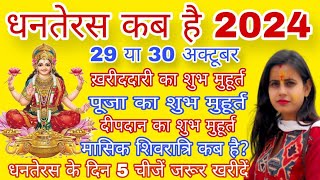 धनतेरस कब है 2024
29 या 30 अक्टूबर
ख़रीददारी का शुभ मुहूर्त
पूजा का शुभ मुहूर्त
दीपदान का शुभ मुहूर्त
मासिक शिवरात्रि कब है?
धनतेरस के दिन 5 चीजें जरूर खरीदें